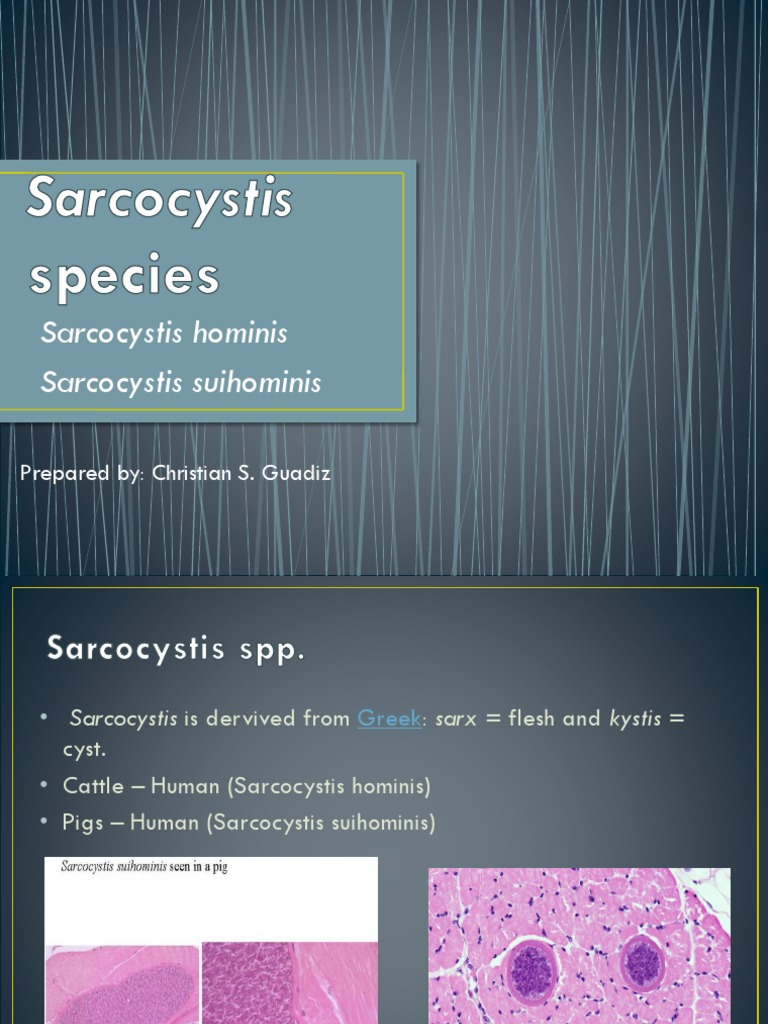 Sarcocystis species

Sarcocystis hominis

Sarcocystis suihominis

Prepared by: Christian S. Guadiz

Sarcocystis spp.

• Sarcocystis is dervived from Greek: sarx = flesh and kystis = cyst.
• Cattle – Human (Sarcocystis hominis)
• Pigs – Human (Sarcocystis suihominis)

Sarcocystis suihominis seen in a pig